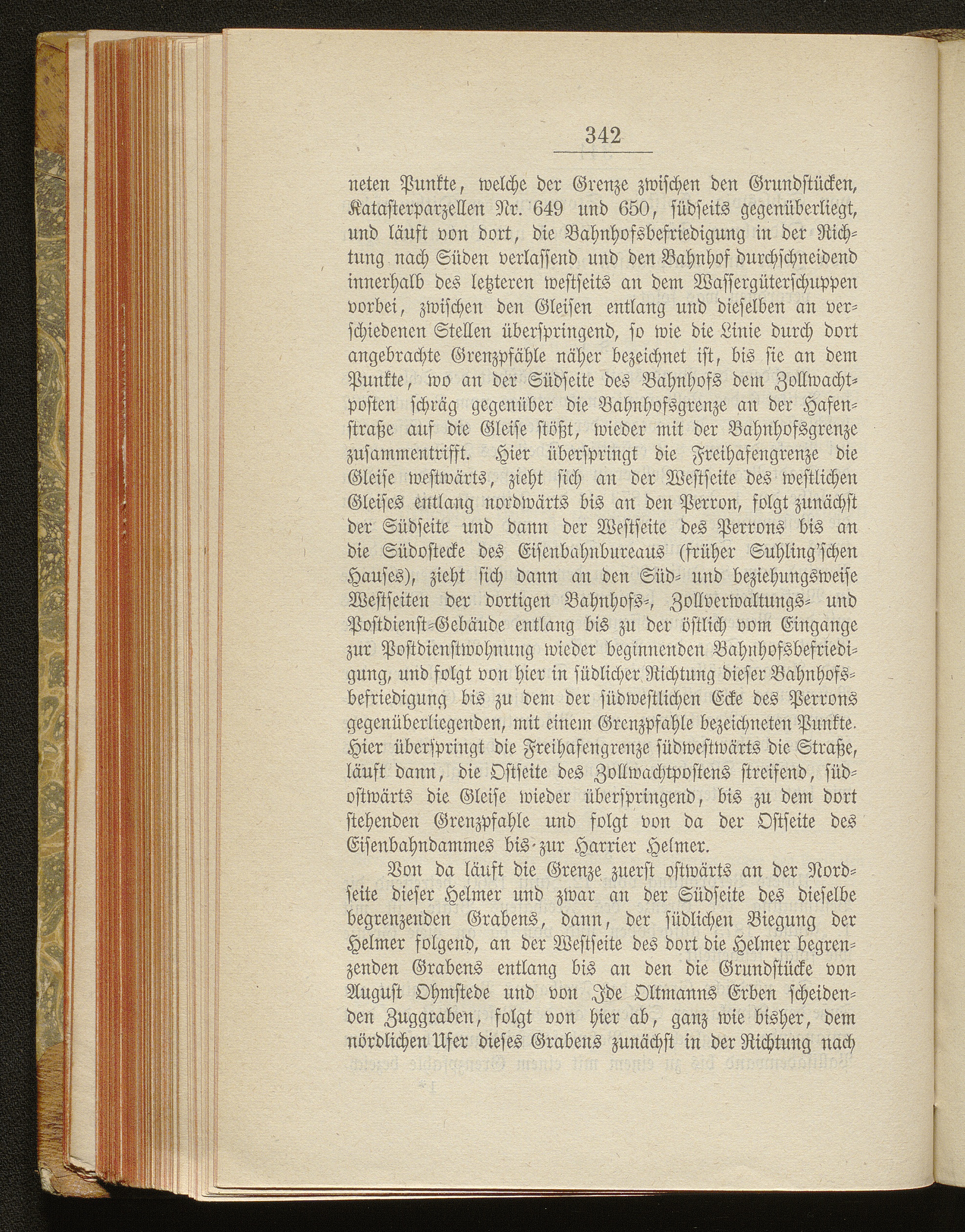 342

neten Punkte, welche der Grenze zwischen den Grundstücken, Katasterparzellen Nr. 649 und 650, südseits gegenüberliegt, und läuft von dort, die Bahnhofsbefriedigung in der Richtung nach Süden verlassend und den Bahnhof durchschneidend innerhalb des letzteren westseits an dem Wassergüterschuppen vorbei, zwischen den Gleisen entlang und dieselben an verschiedenen Stellen überspringend, so wie die Linie durch dort angebrachte Grenzpfähle näher bezeichnet ist, bis sie an dem Punkte, wo an der Südseite des Bahnhofs dem Zollwachtposten schräg gegenüber die Bahnhofsgrenze an der Hafenstraße auf die Gleise stößt, wieder mit der Bahnhofsgrenze zusammentrifft. Hier überspringt die Freihafengrenze die Gleise westwärts, zieht sich an der Westseite des westlichen Gleises entlang nordwärts bis an den Perron, folgt zunächst der Südseite und dann der Westseite des Perrons bis an die Südostecke des Eisenbahnbureaus (früher Suhling'schen Hauses), zieht sich dann an den Süd- und beziehungsweise Westseiten der dortigen Bahnhofs-, Zollverwaltungs- und Postdienst-Gebäude entlang bis zu der östlich vom Eingange zur Postdienstwohnung wieder beginnenden Bahnhofsbefriedigung, und folgt von hier in südlicher Richtung dieser Bahnhofsbefriedigung bis zu dem der südwestlichen Ecke des Perrons gegenüberliegenden, mit einem Grenzpfahle bezeichneten Punkte. Hier überspringt die Freihafengrenze südwestwärts die Straße, läuft dann, die Ostseite des Zollwachtpostens streifend, südostwärts die Gleise wieder überspringend, bis zu dem dort stehenden Grenzpfahle und folgt von da der Ostseite des Eisenbahndammes bis zur Harrier Helmer.

Von da läuft die Grenze zuerst ostwärts an der Nordseite dieser Helmer und zwar an der Südseite des dieselbe begrenzenden Grabens, dann, der südlichen Biegung der Helmer folgend, an der Westseite des dort die Helmer begrenzenden Grabens entlang bis an den die Grundstücke von August Ohmstede und von Ide Oltmanns Erben scheidenden Zuggraben, folgt von hier ab, ganz wie bisher, dem nördlichen Ufer dieses Grabens zunächst in der Richtung nach